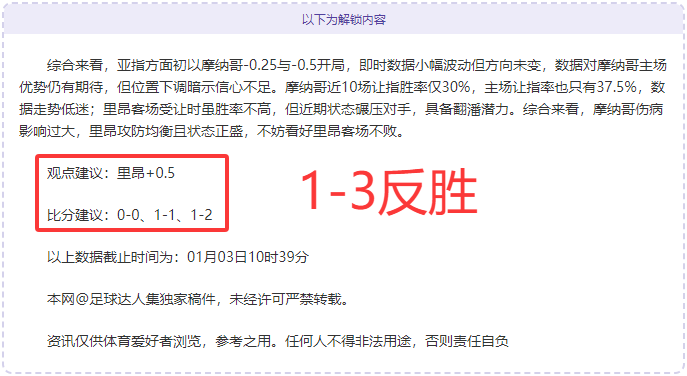 以下为解锁内容

综合来看，亚指方面初以摩纳哥-0.25与-0.5开局，即时数据小幅波动但方向未变，数据对摩纳哥主场优势仍有期待，但位置下调暗示信心不足。摩纳哥近10场让指胜率仅30%，主场让指率也只有37.5%，数据走势低迷；里昂客场受让时虽胜率不高，但近期状态碾压对手，具备翻潘潜力。综合来看，摩纳哥伤病影响过大，里昂攻防均衡且状态正盛，不妨看好里昂客场不败。

观点建议：里昂+0.5

比分建议：0-0、1-1、1-2

1-3反胜

以上数据截止时间为：01月03日10时39分

本网@足球达人集独家稿件，未经许可严禁转载。

资讯仅供体育爱好者浏览，参考之用。任何人不得非法用途，否则责任自负